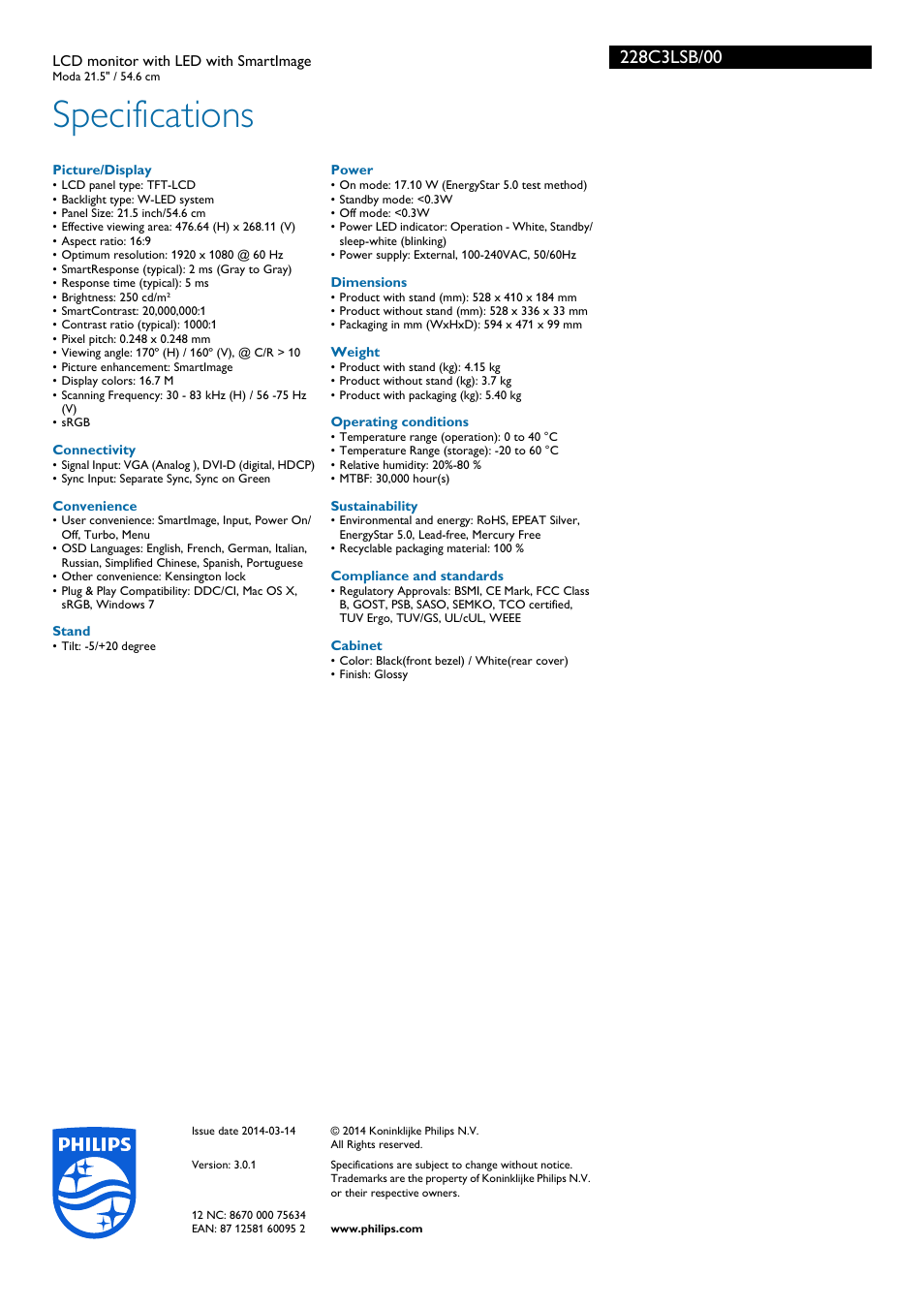 LCD monitor with LED with SmartImage
Moda 21.5" / 54.6 cm

228C3LSB/00

Specifications

Picture/Display
• LCD panel type: TFT-LCD
• Backlight type: W-LED system
• Panel Size: 21.5 inch/54.6 cm
• Effective viewing area: 476.64 (H) x 268.11 (V)
• Aspect ratio: 16:9
• Optimum resolution: 1920 x 1080 @ 60 Hz
• SmartResponse (typical): 2 ms (Gray to Gray)
• Response time (typical): 5 ms
• Brightness: 250 cd/m²
• SmartContrast: 20,000,000:1
• Contrast ratio (typical): 1000:1
• Pixel pitch: 0.248 x 0.248 mm
• Viewing angle: 170º (H) / 160º (V), @ C/R > 10
• Picture enhancement: SmartImage
• Display colors: 16.7 M
• Scanning Frequency: 30 - 83 kHz (H) / 56 -75 Hz (V)
• sRGB

Connectivity
• Signal Input: VGA (Analog ), DVI-D (digital, HDCP)
• Sync Input: Separate Sync, Sync on Green

Convenience
• User convenience: SmartImage, Input, Power On/Off, Turbo, Menu
• OSD Languages: English, French, German, Italian, Russian, Simplified Chinese, Spanish, Portuguese
• Other convenience: Kensington lock
• Plug & Play Compatibility: DDC/CI, Mac OS X, sRGB, Windows 7

Stand
• Tilt: -5/+20 degree

Power
• On mode: 17.10 W (EnergyStar 5.0 test method)
• Standby mode: <0.3W
• Off mode: <0.3W
• Power LED indicator: Operation - White, Standby/sleep-white (blinking)
• Power supply: External, 100-240VAC, 50/60Hz

Dimensions
• Product with stand (mm): 528 x 410 x 184 mm
• Product without stand (mm): 528 x 336 x 33 mm
• Packaging in mm (WxHxD): 594 x 471 x 99 mm

Weight
• Product with stand (kg): 4.15 kg
• Product without stand (kg): 3.7 kg
• Product with packaging (kg): 5.40 kg

Operating conditions
• Temperature range (operation): 0 to 40 °C
• Temperature Range (storage): -20 to 60 °C
• Relative humidity: 20%-80 %
• MTBF: 30,000 hour(s)

Sustainability
• Environmental and energy: RoHS, EPEAT Silver, EnergyStar 5.0, Lead-free, Mercury Free
• Recyclable packaging material: 100 %

Compliance and standards
• Regulatory Approvals: BSMI, CE Mark, FCC Class B, GOST, PSB, SASO, SEMKO, TCO certified, TUV Ergo, TUV/GS, UL/cUL, WEEE

Cabinet
• Color: Black(front bezel) / White(rear cover)
• Finish: Glossy

PHILIPS

Issue date 2014-03-14

Version: 3.0.1

12 NC: 8670 000 75634
EAN: 87 12581 60095 2

© 2014 Koninklijke Philips N.V.
All Rights reserved.

Specifications are subject to change without notice. Trademarks are the property of Koninklijke Philips N.V. or their respective owners.

www.philips.com